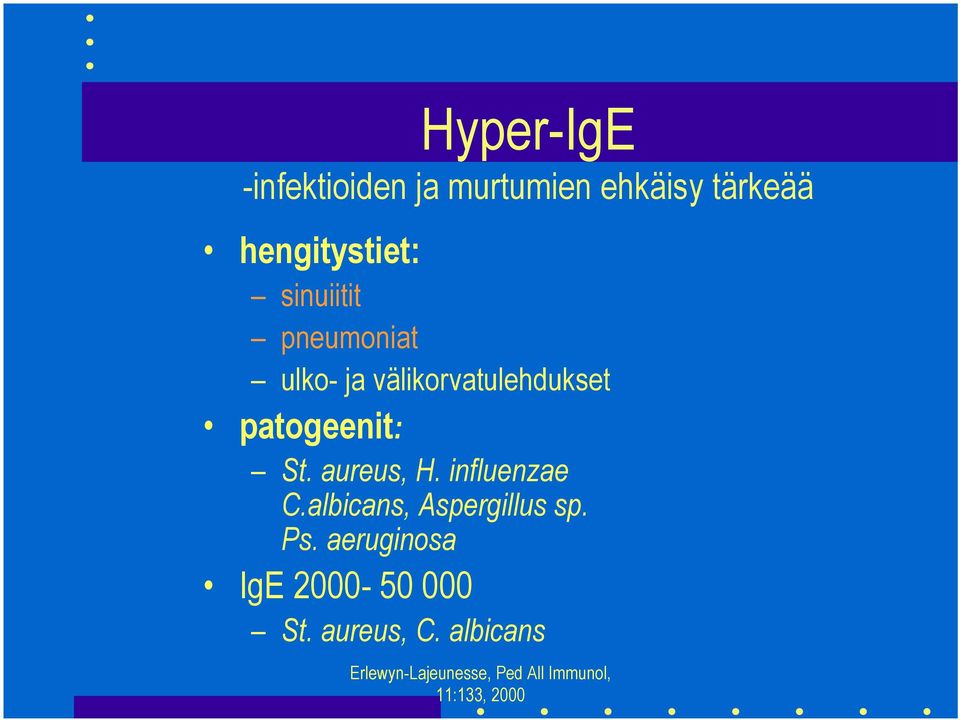 Hyper-IgE

-infektioiden ja murtumien ehkäisy tärkeää

• hengitystiet:
– sinuiitit
– pneumoniat
– ulko- ja välikorvatulehdukset

• patogeenit:
– St. aureus, H. influenzae C.albicans, Aspergillus sp. Ps. aeruginosa

• IgE 2000- 50 000
– St. aureus, C. albicans

Erlewyn-Lajeunesse, Ped All Immunol, 11:133, 2000